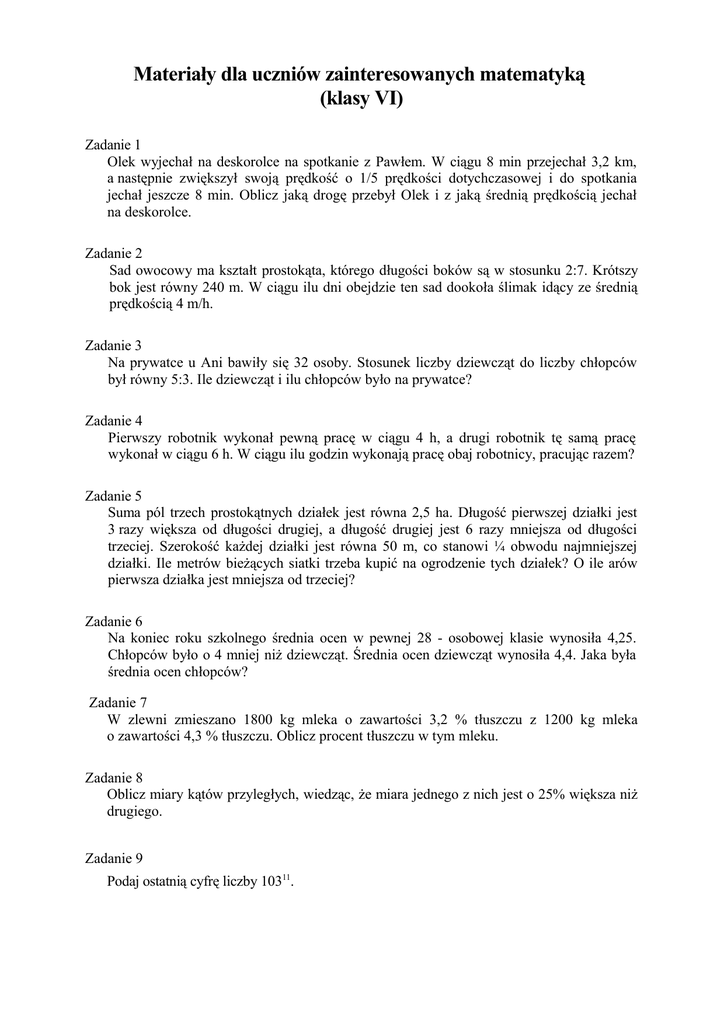 Materiały dla uczniów zainteresowanych matematyką
(klasy VI)

Zadanie 1
Olek wyjechał na deskorolce na spotkanie z Pawłem. W ciągu 8 min przejechał 3,2 km, a następnie zwiększył swoją prędkość o 1/5 prędkości dotychczasowej i do spotkania jechał jeszcze 8 min. Oblicz jaką drogę przebył Olek i z jaką średnią prędkością jechał na deskorolce.

Zadanie 2
Sad owocowy ma kształt prostokąta, którego długości boków są w stosunku 2:7. Krótszy bok jest równy 240 m. W ciągu ilu dni obejdzie ten sad dookoła ślimak idący ze średnią prędkością 4 m/h.

Zadanie 3
Na prywatce u Ani bawiły się 32 osoby. Stosunek liczby dziewcząt do liczby chłopców był równy 5:3. Ile dziewcząt i ilu chłopców było na prywatce?

Zadanie 4
Pierwszy robotnik wykonał pewną pracę w ciągu 4 h, a drugi robotnik tę samą pracę wykonał w ciągu 6 h. W ciągu ilu godzin wykonają pracę obaj robotnicy, pracując razem?

Zadanie 5
Suma pól trzech prostokątnych działek jest równa 2,5 ha. Długość pierwszej działki jest 3 razy większa od długości drugiej, a długość drugiej jest 6 razy mniejsza od długości trzeciej. Szerokość każdej działki jest równa 50 m, co stanowi ¼ obwodu najmniejszej działki. Ile metrów bieżących siatki trzeba kupić na ogrodzenie tych działek? O ile arów pierwsza działka jest mniejsza od trzeciej?

Zadanie 6
Na koniec roku szkolnego średnia ocen w pewnej 28 - osobowej klasie wynosiła 4,25. Chłopców było o 4 mniej niż dziewcząt. Średnia ocen dziewcząt wynosiła 4,4. Jaka była średnia ocen chłopców?

Zadanie 7
W zlewni zmieszano 1800 kg mleka o zawartości 3,2 % tłuszczu z 1200 kg mleka o zawartości 4,3 % tłuszczu. Oblicz procent tłuszczu w tym mleku.

Zadanie 8
Oblicz miary kątów przyległych, wiedząc, że miara jednego z nich jest o 25% większa niż drugiego.

Zadanie 9
Podaj ostatnią cyfrę liczby $103^{11}$.